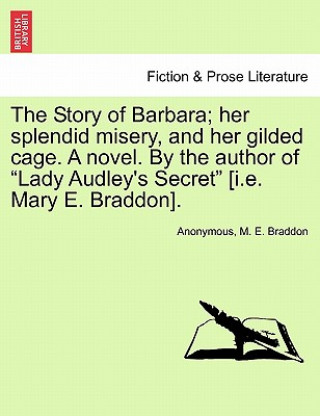 BRITISH LIBRARY

Fiction & Prose Literature

The Story of Barbara; her splendid misery, and her gilded cage. A novel. By the author of “Lady Audley's Secret” [i.e. Mary E. Braddon].

Anonymous, M. E. Braddon